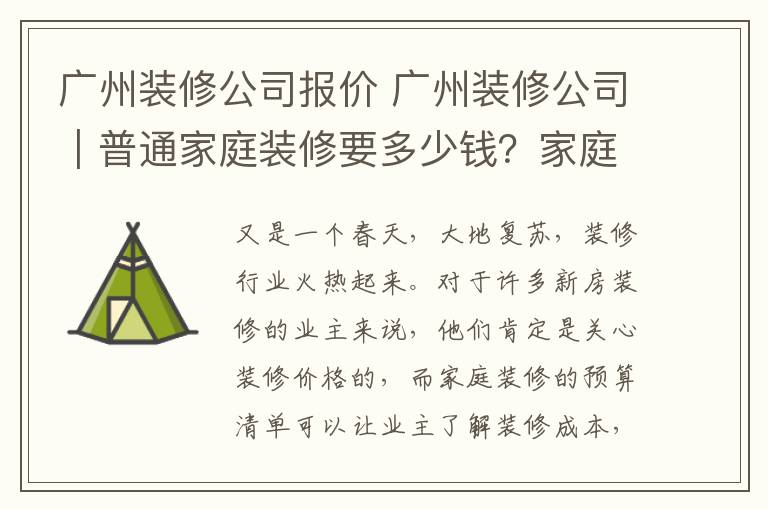 广州装修公司报价 广州装修公司｜普通家庭装修要多少钱？家庭

又是一个春天，大地复苏，装修行业火热起来。对于许多新房装修的业主来说，他们肯定是关心装修价格的，而家庭装修的预算清单可以让业主了解装修成本，